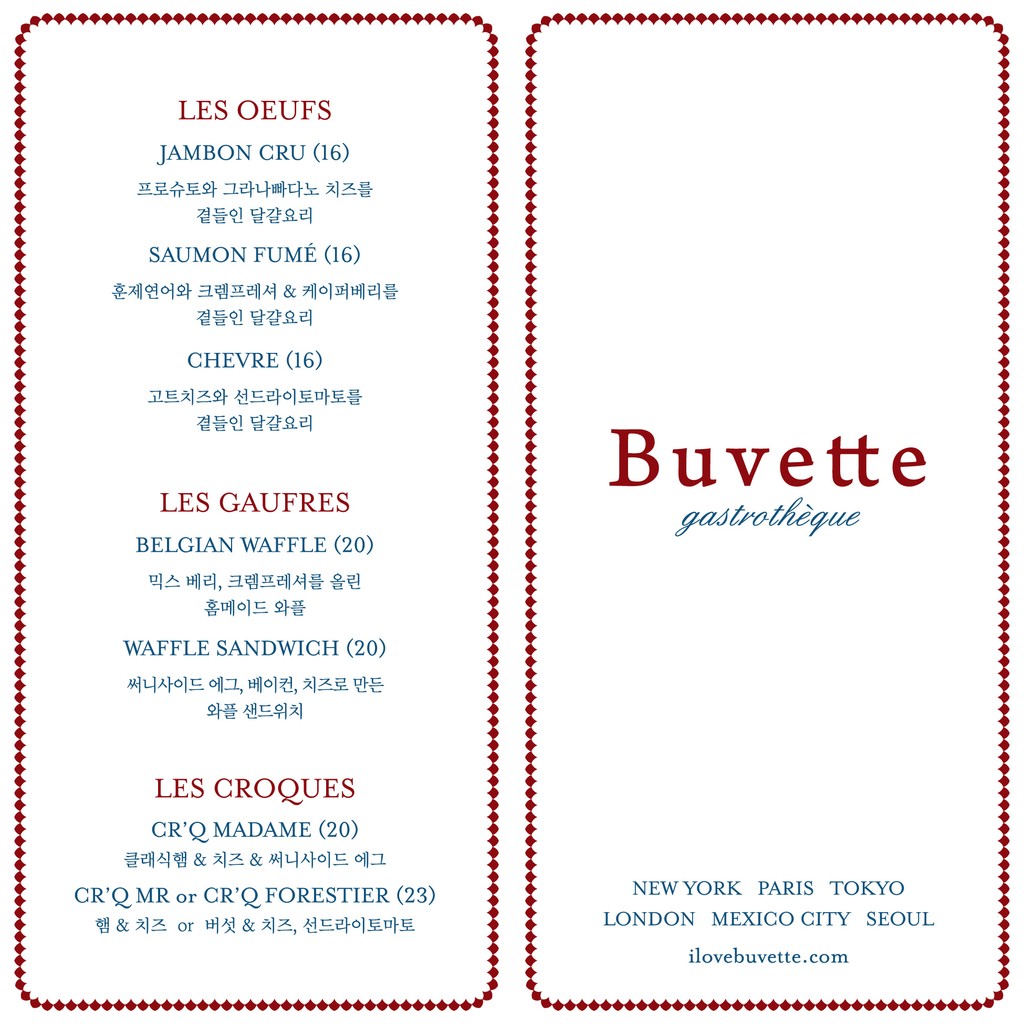 LES OEUFS

JAMBON CRU (16)

프로슈토와 그라나빠다노 치즈를 곁들인 달걀요리

SAUMON FUMÉ (16)

훈제연어와 크렘프레셔 & 케이퍼베리를 곁들인 달걀요리

CHEVRE (16)

고트치즈와 선드라이토마토를 곁들인 달걀요리

LES GAUFRES

BELGIAN WAFFLE (20)

믹스 베리, 크렘프레셔를 올린 홈메이드 와플

WAFFLE SANDWICH (20)

써니사이드 에그, 베이컨, 치즈로 만든 와플 샌드위치

LES CROQUES

CR'Q MADAME (20)

클래식햄 & 치즈 & 써니사이드 에그

CR'Q MR or CR'Q FORESTIER (23)

햄 & 치즈 or 버섯 & 치즈, 선드라이토마토

Buvette

gastrothèque

NEW YORK PARIS TOKYO
LONDON MEXICO CITY SEOUL

ilovebuvette.com